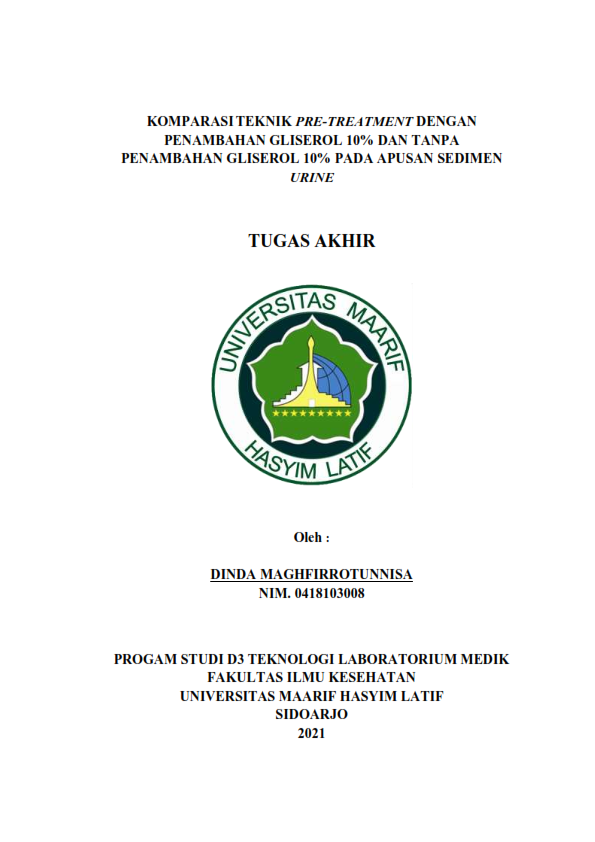 KOMPARASI TEKNIK PRE-TREATMENT DENGAN PENAMBAHAN GLISEROL 10% DAN TANPA PENAMBAHAN GLISEROL 10% PADA APUSAN SEDIMEN URINE

TUGAS AKHIR

UNIVERSITAS MAARIF HASYIM LATIF

Oleh :

DINDA MAGHFIRROTUNNISA
NIM. 0418103008

PROGAM STUDI D3 TEKNOLOGI LABORATORIUM MEDIK
FAKULTAS ILMU KESEHATAN
UNIVERSITAS MAARIF HASYIM LATIF
SIDOARJO
2021